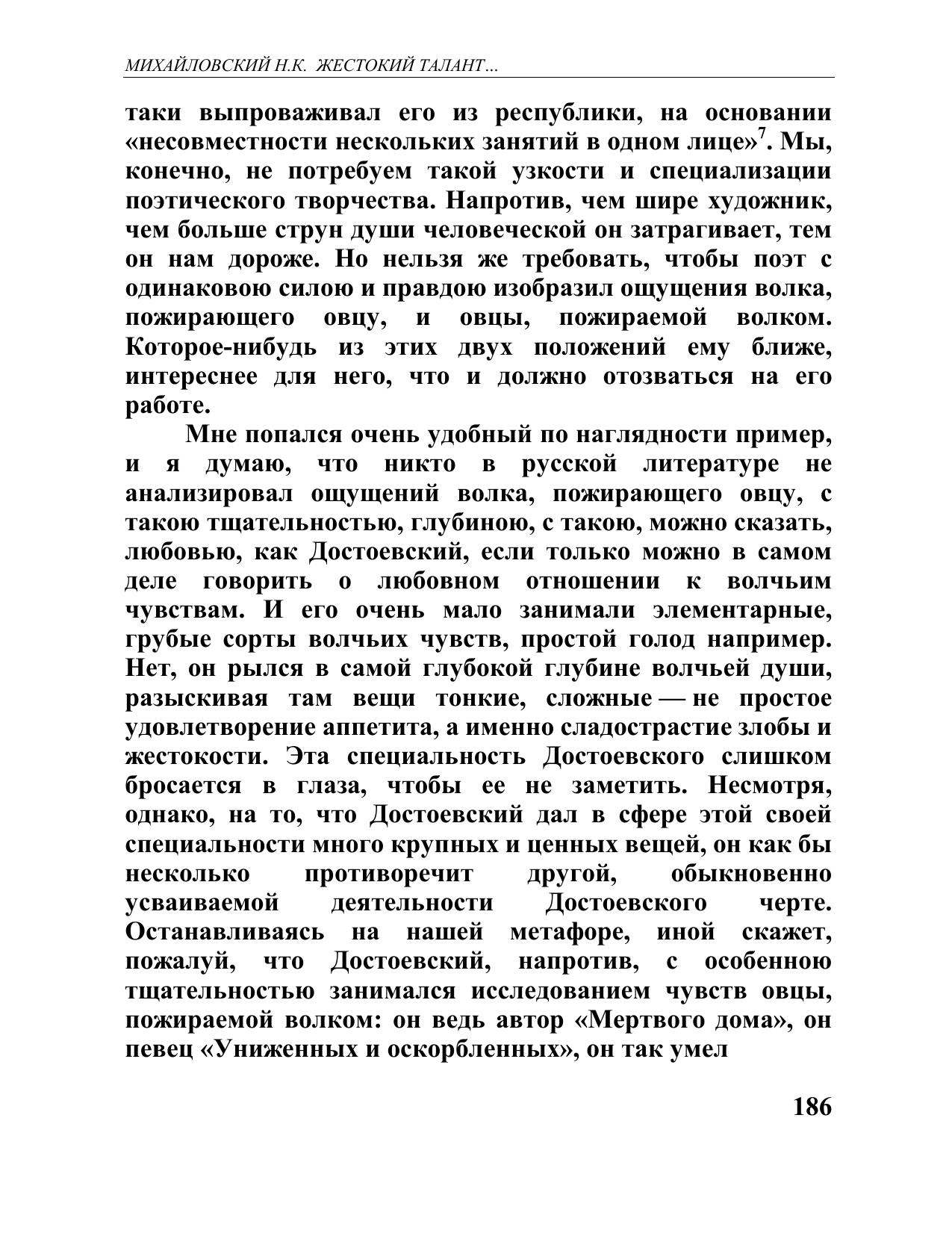 МИХАЙЛОВСКИЙ Н.К. ЖЕСТОКИЙ ТАЛАНТ...

таки выпроваживал его из республики, на основании «несовместности нескольких занятий в одном лице»$^7$. Мы, конечно, не потребуем такой узкости и специализации поэтического творчества. Напротив, чем шире художник, чем больше струн души человеческой он затрагивает, тем он нам дороже. Но нельзя же требовать, чтобы поэт с одинаковою силою и правдою изобразил ощущения волка, пожирающего овцу, и овцы, пожираемой волком. Которое-нибудь из этих двух положений ему ближе, интереснее для него, что и должно отозваться на его работе.

Мне попался очень удобный по наглядности пример, и я думаю, что никто в русской литературе не анализировал ощущений волка, пожирающего овцу, с такою тщательностью, глубиною, с такою, можно сказать, любовью, как Достоевский, если только можно в самом деле говорить о любовном отношении к волчьим чувствам. И его очень мало занимали элементарные, грубые сорты волчьих чувств, простой голод например. Нет, он рылся в самой глубокой глубине волчьей души, разыскивая там вещи тонкие, сложные — не простое удовлетворение аппетита, а именно сладострастие злобы и жестокости. Эта специальность Достоевского слишком бросается в глаза, чтобы ее не заметить. Несмотря, однако, на то, что Достоевский дал в сфере этой своей специальности много крупных и ценных вещей, он как бы несколько противоречит другой, обыкновенно усваиваемой деятельности Достоевского черте. Останавливаясь на нашей метафоре, иной скажет, пожалуй, что Достоевский, напротив, с особенною тщательностью занимался исследованием чувств овцы, пожираемой волком: он ведь автор «Мертвого дома», он певец «Униженных и оскорбленных», он так умел

186